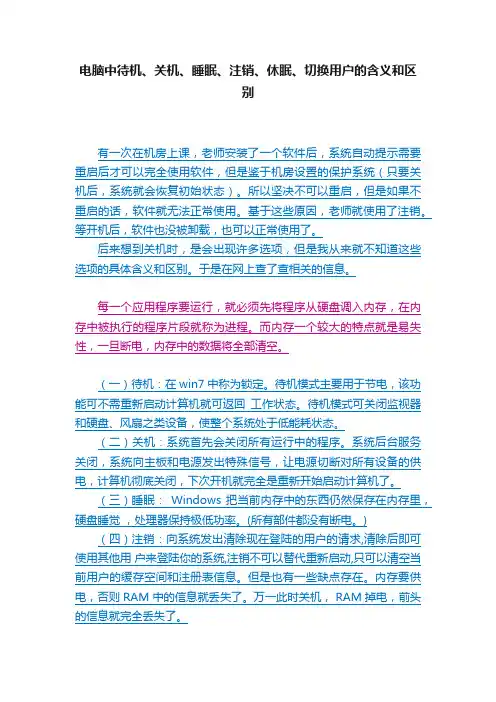 电脑中待机、关机、睡眠、注销、休眠、切换用户的含义和区别

有一次在机房上课，老师安装了一个软件后，系统自动提示需要重启后才可以完全使用软件，但是鉴于机房设置的保护系统（只要关机后，系统就会恢复初始状态）。所以坚决不可以重启，但是如果不重启的话，软件就无法正常使用。基于这些原因，老师就使用了注销。等开机后，软件也没被卸载，也可以正常使用了。

后来想到关机时，是会出现许多选项，但是我从来就不知道这些选项的具体含义和区别。于是在网上查了查相关的信息。

每一个应用程序要运行，就必须先将程序从硬盘调入内存，在内存中被执行的程序片段就称为进程。而内存一个较大的特点就是易失性，一旦断电，内存中的数据将全部清空。

（一）待机：在 win7 中称为锁定。待机模式主要用于节电，该功能可不需重新启动计算机就可返回 工作状态。待机模式可关闭监视器和硬盘、风扇之类设备，使整个系统处于低能耗状态。

（二）关机：系统首先会关闭所有运行中的程序。系统后台服务关闭，系统向主板和电源发出特殊信号，让电源切断对所有设备的供电，计算机彻底关闭，下次开机就完全是重新开始启动计算机了。

（三）睡眠： Windows 把当前内存中的东西仍然保存在内存里，硬盘睡觉，处理器保持极低功率。(所有部件都没有断电。)

（四）注销：向系统发出清除现在登陆的用户的请求,清除后即可使用其他用 户来登陆你的系统,注销不可以替代重新启动,只可以清空当前用户的缓存空间和注册表信息。但是也有一些缺点存在。内存要供电，否则 RAM 中的信息就丢失了。万一此时关机， RAM 掉电，前头的信息就完全丢失了。